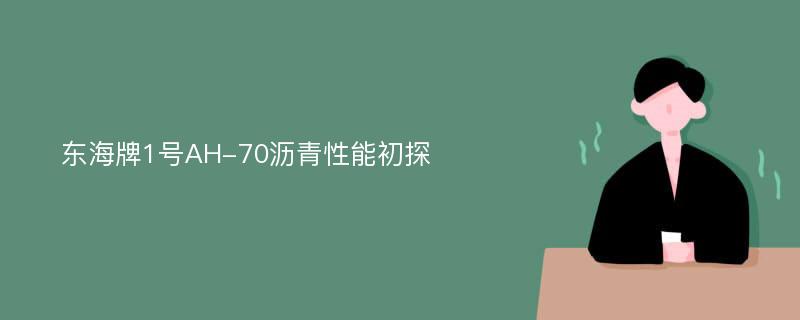 东海牌1号AH-70沥青性能初探